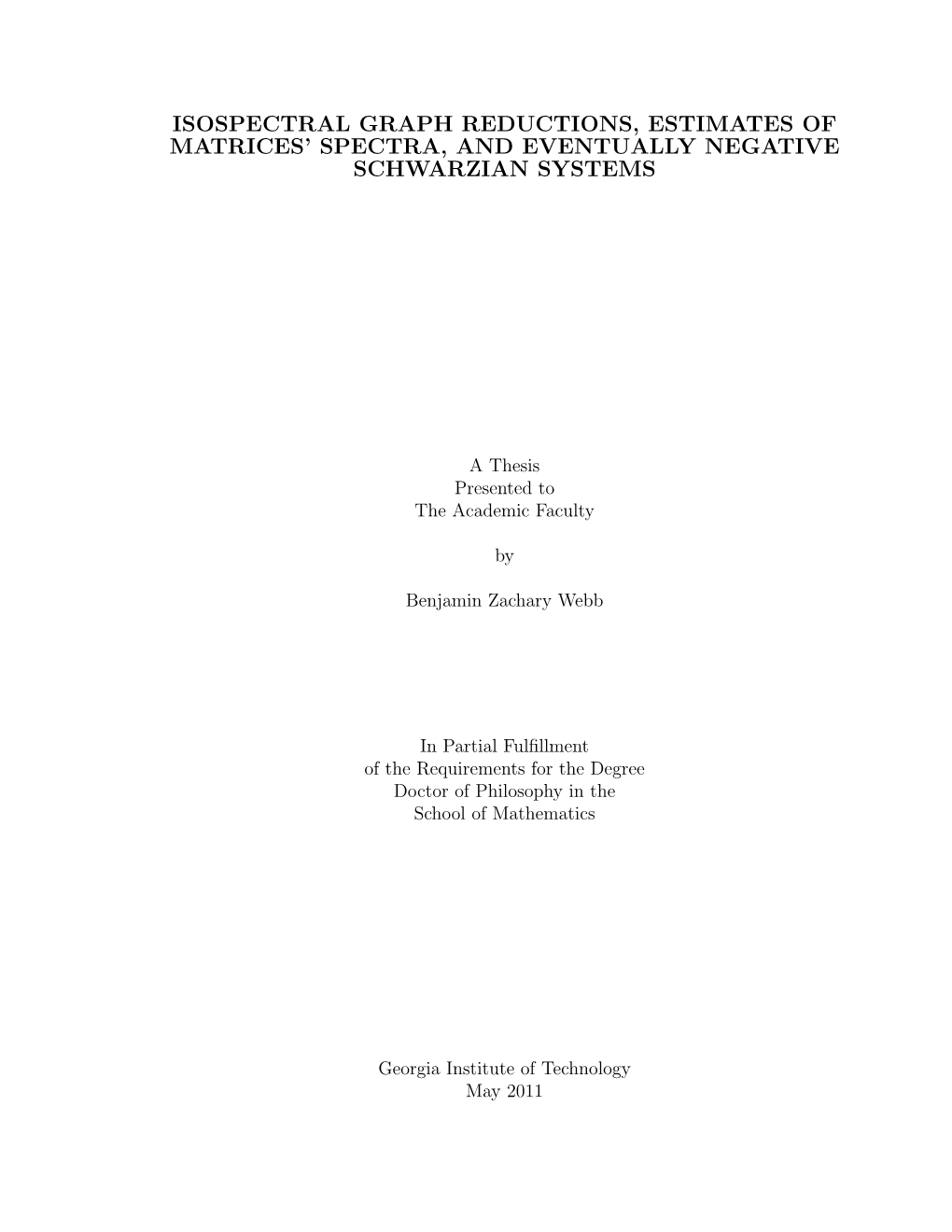 ISOSPECTRAL GRAPH REDUCTIONS, ESTIMATES OF MATRICES' SPECTRA, AND EVENTUALLY NEGATIVE SCHWARZIAN SYSTEMS

A Thesis
Presented to
The Academic Faculty

by

Benjamin Zachary Webb

In Partial Fulfillment
of the Requirements for the Degree
Doctor of Philosophy in the
School of Mathematics

Georgia Institute of Technology
May 2011